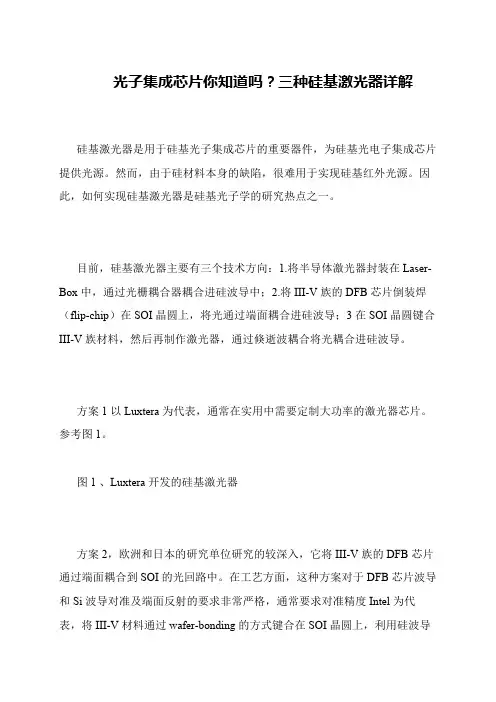 光子集成芯片你知道吗？三种硅基激光器详解

硅基激光器是用于硅基光子集成芯片的重要器件，为硅基光电子集成芯片提供光源。然而，由于硅材料本身的缺陷，很难用于实现硅基红外光源。因此，如何实现硅基激光器是硅基光子学的研究热点之一。

目前，硅基激光器主要有三个技术方向：1.将半导体激光器封装在 Laser-Box 中，通过光栅耦合器耦合进硅波导中；2.将 III-V 族的 DFB 芯片倒装焊（flip-chip）在 SOI 晶圆上，将光通过端面耦合进硅波导；3 在 SOI 晶圆键合 III-V 族材料，然后再制作激光器，通过倏逝波耦合将光耦合进硅波导。

方案 1 以 Luxtera 为代表，通常在实用中需要定制大功率的激光器芯片。参考图 1。

图 1 、Luxtera 开发的硅基激光器

方案 2，欧洲和日本的研究单位研究的较深入，它将 III-V 族的 DFB 芯片通过端面耦合到 SOI 的光回路中。在工艺方面，这种方案对于 DFB 芯片波导和 Si 波导对准及端面反射的要求非常严格，通常要求对准精度 Intel 为代表，将 III-V 材料通过 wafer-bonding 的方式键合在 SOI 晶圆上，利用硅波导